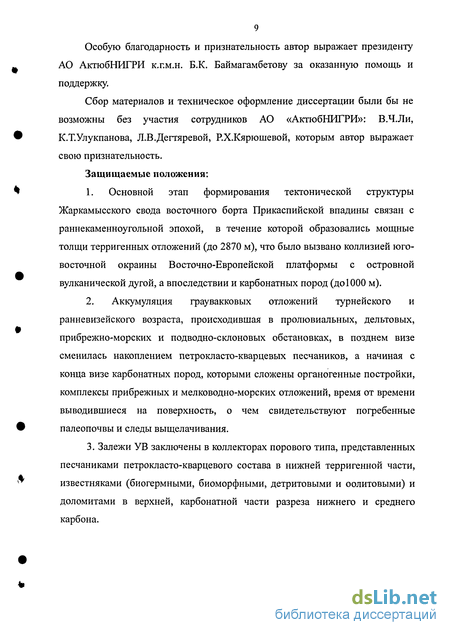 9

Особую благодарность и признательность автор выражает президенту АО АктюбНИГРИ к.г.м.н. Б.К. Баймагамбетову за оказанную помощь и поддержку.

Сбор материалов и техническое оформление диссертации были бы не возможны без участия сотрудников АО «АктюбНИГРИ»: В.Ч.Ли, К.Т.Улукпанова, Л.В.Дегтяревой, Р.Х.Кярюшевой, которым автор выражает свою признательность.

Защищаемые положения:

1. Основной этап формирования тектонической структуры Жаркамысского свода восточного борта Прикаспийской впадины связан с раннекаменноугольной эпохой, в течение которой образовались мощные толщи терригенных отложений (до 2870 м), что было вызвано коллизией юго-восточной окраины Восточно-Европейской платформы с островной вулканической дугой, а впоследствии и карбонатных пород (до1000 м).

2. Аккумуляция граувакковых отложений турнейского и ранневизейского возраста, происходившая в пролювиальных, дельтовых, прибрежно-морских и подводно-склоновых обстановках, в позднем визе сменилась накоплением петрокласто-кварцевых песчаников, а начиная с конца визе карбонатных пород, которыми сложены органогенные постройки, комплексы прибрежных и мелководно-морских отложений, время от времени выводившиеся на поверхность, о чем свидетельствуют погребенные палеопочвы и следы выщелачивания.

3. Залежи УВ заключены в коллекторах порового типа, представленных песчаниками петрокласто-кварцевого состава в нижней терригенной части, известняками (биогермными, биоморфными, детритовыми и оолитовыми) и доломитами в верхней, карбонатной части разреза нижнего и среднего карбона.

dsLib.net
библиотека диссертаций